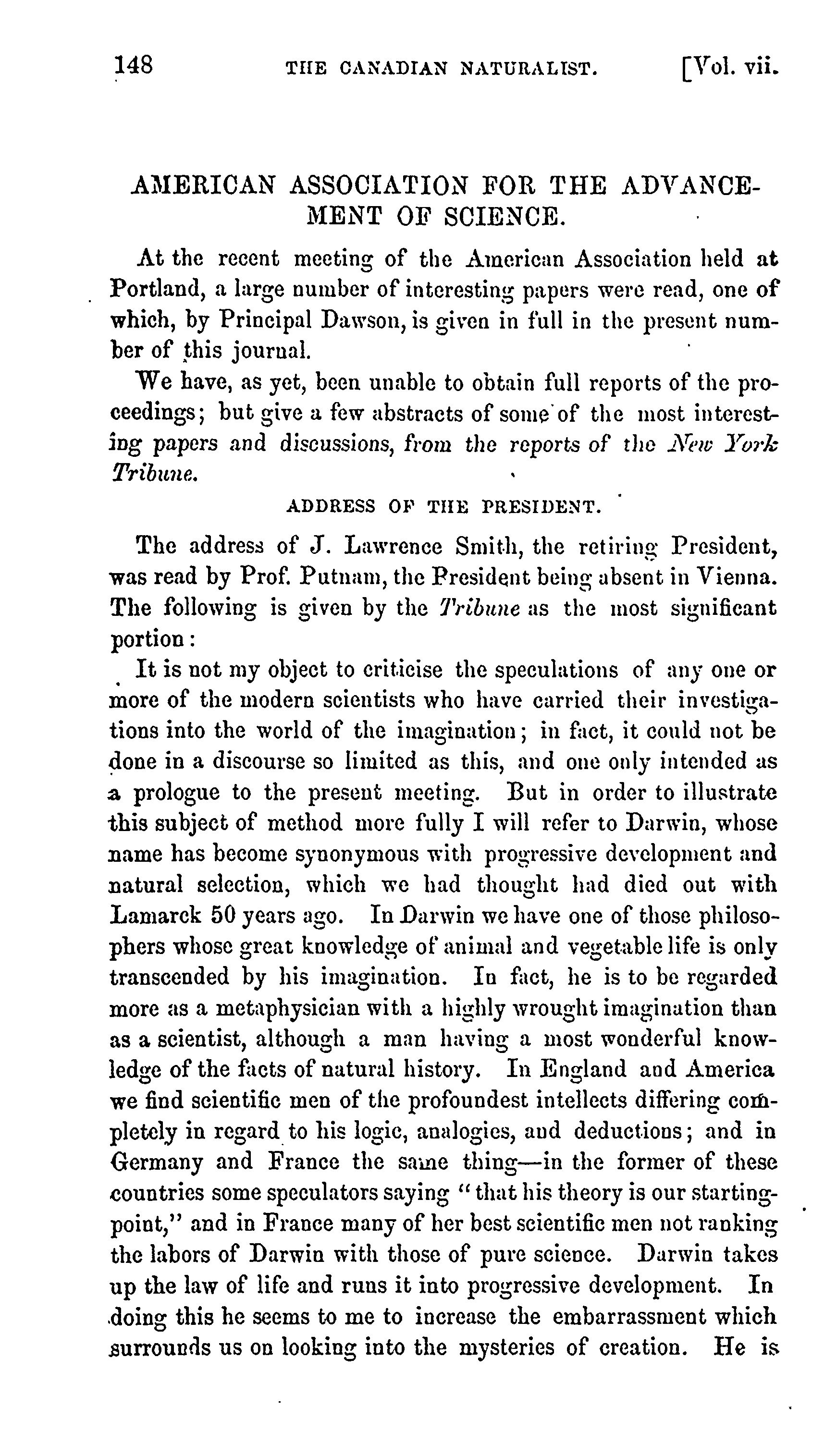 148 THE CANADIAN NATURALIST. [Vol. vii.

AMERICAN ASSOCIATION FOR THE ADVANCEMENT OF SCIENCE.

At the recent meeting of the American Association held at Portland, a large number of interesting papers were read, one of which, by Principal Dawson, is given in full in the present number of this journal.

We have, as yet, been unable to obtain full reports of the proceedings; but give a few abstracts of some of the most interesting papers and discussions, from the reports of the New York Tribune.

ADDRESS OF THE PRESIDENT.

The address of J. Lawrence Smith, the retiring President, was read by Prof. Putnam, the President being absent in Vienna. The following is given by the Tribune as the most significant portion:

It is not my object to criticise the speculations of any one or more of the modern scientists who have carried their investigations into the world of the imagination; in fact, it could not be done in a discourse so limited as this, and one only intended as a prologue to the present meeting. But in order to illustrate this subject of method more fully I will refer to Darwin, whose name has become synonymous with progressive development and natural selection, which we had thought had died out with Lamarck 50 years ago. In Darwin we have one of those philosophers whose great knowledge of animal and vegetable life is only transcended by his imagination. In fact, he is to be regarded more as a metaphysician with a highly wrought imagination than as a scientist, although a man having a most wonderful knowledge of the facts of natural history. In England and America we find scientific men of the profoundest intellects differing completely in regard to his logic, analogies, and deductions; and in Germany and France the same thing—in the former of these countries some speculators saying "that his theory is our starting-point," and in France many of her best scientific men not ranking the labors of Darwin with those of pure science. Darwin takes up the law of life and runs it into progressive development. In doing this he seems to me to increase the embarrassment which surrounds us on looking into the mysteries of creation. He is